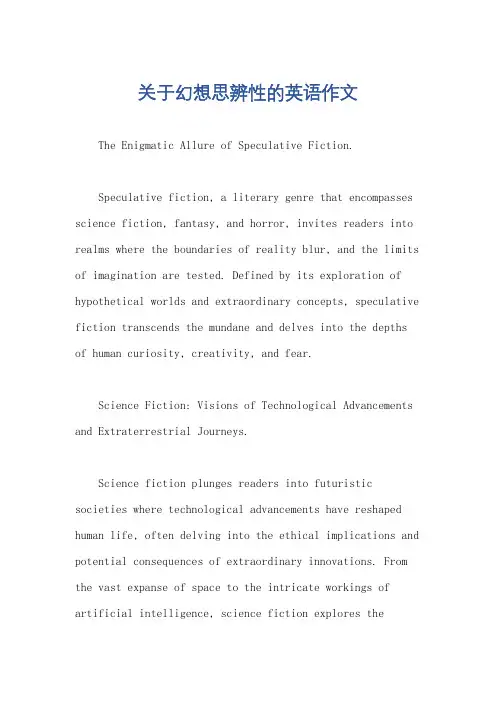 关于幻想思辨性的英语作文

The Enigmatic Allure of Speculative Fiction.

Speculative fiction, a literary genre that encompasses science fiction, fantasy, and horror, invites readers into realms where the boundaries of reality blur, and the limits of imagination are tested. Defined by its exploration of hypothetical worlds and extraordinary concepts, speculative fiction transcends the mundane and delves into the depths of human curiosity, creativity, and fear.

Science Fiction: Visions of Technological Advancements and Extraterrestrial Journeys.

Science fiction plunges readers into futuristic societies where technological advancements have reshaped human life, often delving into the ethical implications and potential consequences of extraordinary innovations. From the vast expanse of space to the intricate workings of artificial intelligence, science fiction explores the